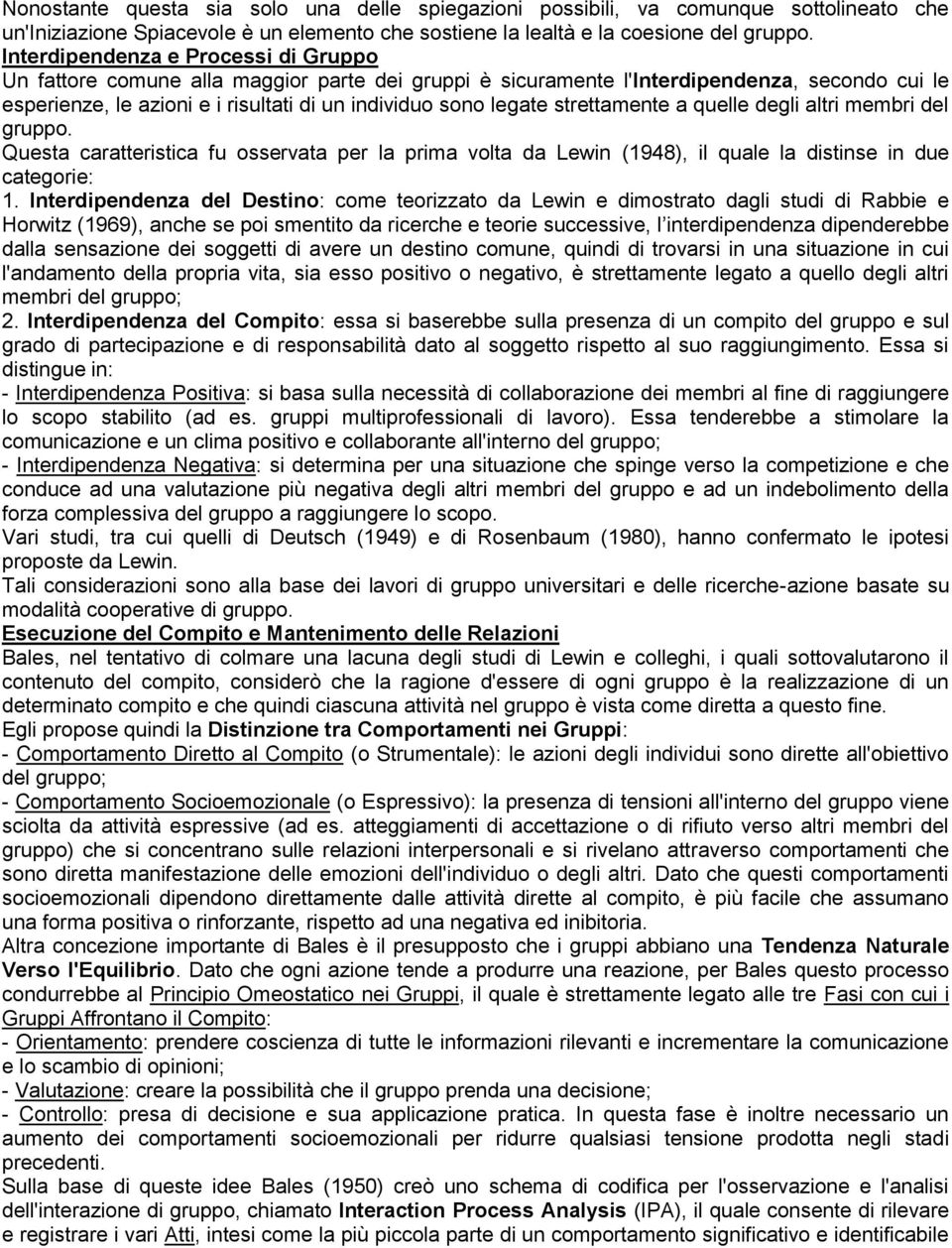 Nonostante questa sia solo una delle spiegazioni possibili, va comunque sottolineato che un'Iniziazione Spiacevole è un elemento che sostiene la lealtà e la coesione del gruppo.
Interdipendenza e Processi di Gruppo
Un fattore comune alla maggior parte dei gruppi è sicuramente l'Interdipendenza, secondo cui le esperienze, le azioni e i risultati di un individuo sono legate strettamente a quelle degli altri membri del gruppo.
Questa caratteristica fu osservata per la prima volta da Lewin (1948), il quale la distinse in due categorie:
1. Interdipendenza del Destino: come teorizzato da Lewin e dimostrato dagli studi di Rabbie e Horwitz (1969), anche se poi smentito da ricerche e teorie successive, l interdipendenza dipenderebbe dalla sensazione dei soggetti di avere un destino comune, quindi di trovarsi in una situazione in cui l'andamento della propria vita, sia esso positivo o negativo, è strettamente legato a quello degli altri membri del gruppo;
2. Interdipendenza del Compito: essa si baserebbe sulla presenza di un compito del gruppo e sul grado di partecipazione e di responsabilità dato al soggetto rispetto al suo raggiungimento. Essa si distingue in:
- Interdipendenza Positiva: si basa sulla necessità di collaborazione dei membri al fine di raggiungere lo scopo stabilito (ad es. gruppi multiprofessionali di lavoro). Essa tenderebbe a stimolare la comunicazione e un clima positivo e collaborante all'interno del gruppo;
- Interdipendenza Negativa: si determina per una situazione che spinge verso la competizione e che conduce ad una valutazione più negativa degli altri membri del gruppo e ad un indebolimento della forza complessiva del gruppo a raggiungere lo scopo.
Vari studi, tra cui quelli di Deutsch (1949) e di Rosenbaum (1980), hanno confermato le ipotesi proposte da Lewin.
Tali considerazioni sono alla base dei lavori di gruppo universitari e delle ricerche-azione basate su modalità cooperative di gruppo.
Esecuzione del Compito e Mantenimento delle Relazioni
Bales, nel tentativo di colmare una lacuna degli studi di Lewin e colleghi, i quali sottovalutarono il contenuto del compito, considerò che la ragione d'essere di ogni gruppo è la realizzazione di un determinato compito e che quindi ciascuna attività nel gruppo è vista come diretta a questo fine.
Egli propose quindi la Distinzione tra Comportamenti nei Gruppi:
- Comportamento Diretto al Compito (o Strumentale): le azioni degli individui sono dirette all'obiettivo del gruppo;
- Comportamento Socioemozionale (o Espressivo): la presenza di tensioni all'interno del gruppo viene sciolta da attività espressive (ad es. atteggiamenti di accettazione o di rifiuto verso altri membri del gruppo) che si concentrano sulle relazioni interpersonali e si rivelano attraverso comportamenti che sono diretta manifestazione delle emozioni dell'individuo o degli altri. Dato che questi comportamenti socioemozionali dipendono direttamente dalle attività dirette al compito, è più facile che assumano una forma positiva o rinforzante, rispetto ad una negativa ed inibitoria.
Altra concezione importante di Bales è il presupposto che i gruppi abbiano una Tendenza Naturale Verso l'Equilibrio. Dato che ogni azione tende a produrre una reazione, per Bales questo processo condurrebbe al Principio Omeostatico nei Gruppi, il quale è strettamente legato alle tre Fasi con cui i Gruppi Affrontano il Compito:
- Orientamento: prendere coscienza di tutte le informazioni rilevanti e incrementare la comunicazione e lo scambio di opinioni;
- Valutazione: creare la possibilità che il gruppo prenda una decisione;
- Controllo: presa di decisione e sua applicazione pratica. In questa fase è inoltre necessario un aumento dei comportamenti socioemozionali per ridurre qualsiasi tensione prodotta negli stadi precedenti.
Sulla base di queste idee Bales (1950) creò uno schema di codifica per l'osservazione e l'analisi dell'interazione di gruppo, chiamato Interaction Process Analysis (IPA), il quale consente di rilevare e registrare i vari Atti, intesi come la più piccola parte di un comportamento significativo e identificabile